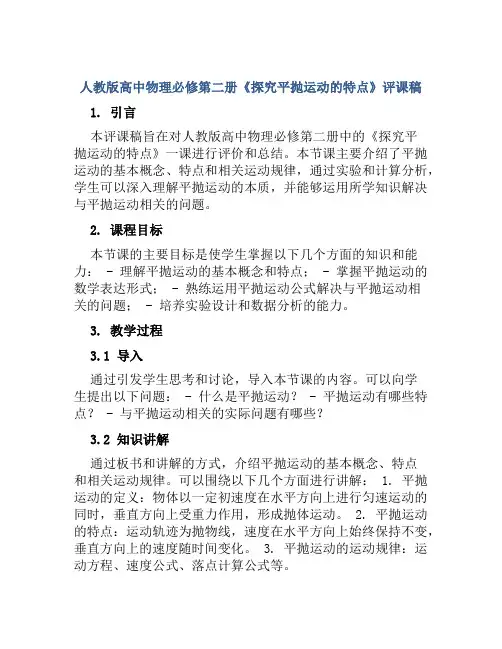 人教版高中物理必修第二册《探究平抛运动的特点》评课稿

1. 引言

本评课稿旨在对人教版高中物理必修第二册中的《探究平抛运动的特点》一课进行评价和总结。本节课主要介绍了平抛运动的基本概念、特点和相关运动规律，通过实验和计算分析，学生可以深入理解平抛运动的本质，并能够运用所学知识解决与平抛运动相关的问题。

2. 课程目标

本节课的主要目标是使学生掌握以下几个方面的知识和能力： - 理解平抛运动的基本概念和特点； - 掌握平抛运动的数学表达形式； - 熟练运用平抛运动公式解决与平抛运动相关的问题； - 培养实验设计和数据分析的能力。

3. 教学过程

3.1 导入

通过引发学生思考和讨论，导入本节课的内容。可以向学生提出以下问题： - 什么是平抛运动？ - 平抛运动有哪些特点？ - 与平抛运动相关的实际问题有哪些？

3.2 知识讲解

通过板书和讲解的方式，介绍平抛运动的基本概念、特点和相关运动规律。可以围绕以下几个方面进行讲解： 1. 平抛运动的定义：物体以一定初速度在水平方向上进行匀速运动的同时，垂直方向上受重力作用，形成抛体运动。 2. 平抛运动的特点：运动轨迹为抛物线，速度在水平方向上始终保持不变，垂直方向上的速度随时间变化。 3. 平抛运动的运动规律：运动方程、速度公式、落点计算公式等。